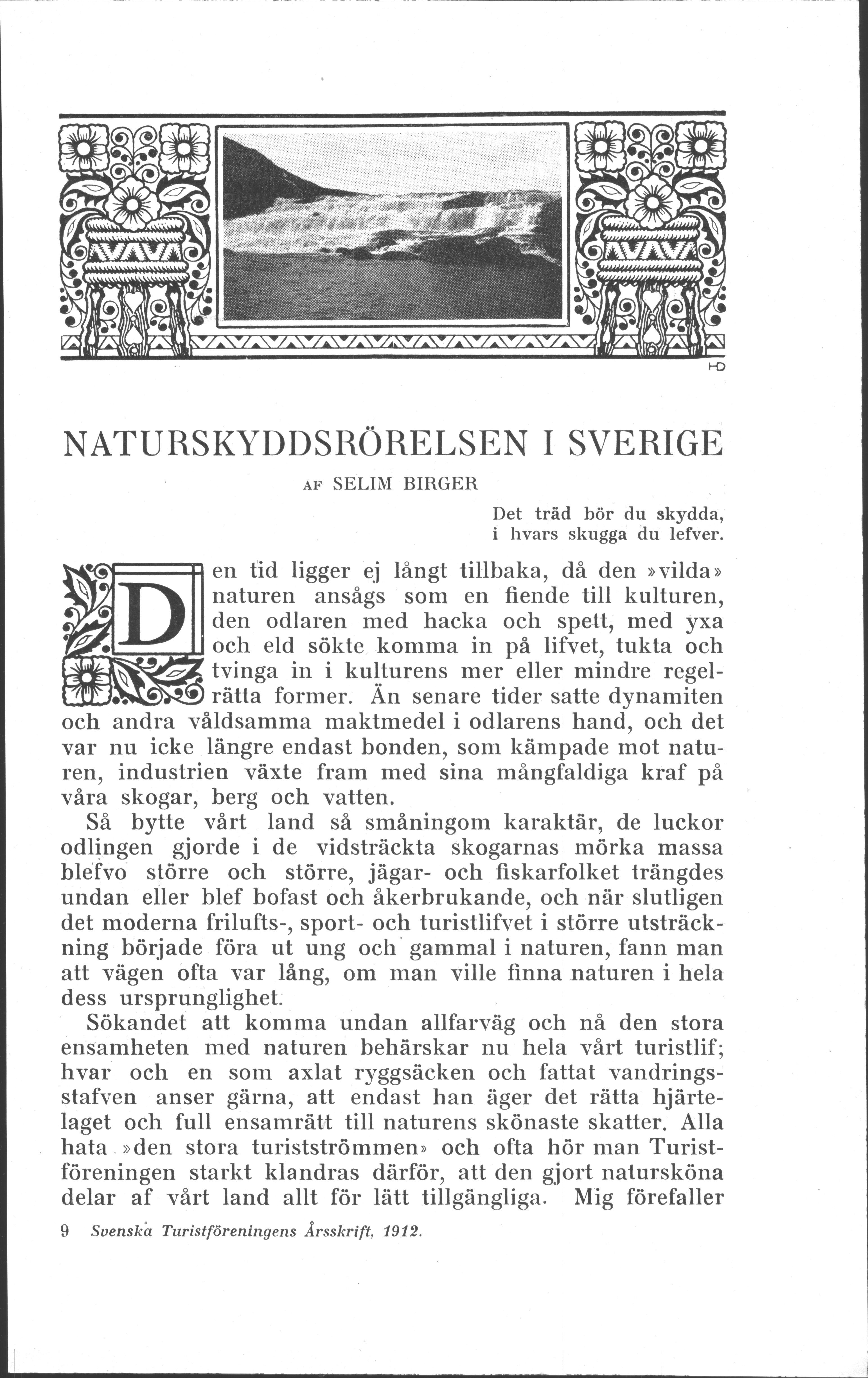 HD

NATURSKYDDSRÖRELSEN I SVERIGE

AF SELIM BIRGER

Det träd bör du skydda,
i hvars skugga du lefver.

Den tid ligger ej långt tillbaka, då den »vilda» naturen ansågs som en fiende till kulturen, den odlaren med hacka och spett, med yxa och eld sökte komma in på lifvet, tukta och tvinga in i kulturens mer eller mindre regelrätta former. Än senare tider satte dynamiten och andra våldsamma maktmedel i odlarens hand, och det var nu icke längre endast bonden, som kämpade mot naturen, industrien växte fram med sina mångfaldiga kraf på våra skogar, berg och vatten.

Så bytte vårt land så småningom karaktär, de luckor odlingen gjorde i de vidsträckta skogarnas mörka massa blefvo större och större, jägar- och fiskarfolket trängdes undan eller blef bofast och åkerbrukande, och när slutligen det moderna frilufts-, sport- och turistlifvet i större utsträckning började föra ut ung och gammal i naturen, fann man att vägen ofta var lång, om man ville finna naturen i hela dess ursprunglighet.

Sökandet att komma undan allfarväg och nå den stora ensamheten med naturen behärskar nu hela vårt turistlif; hvar och en som axlat ryggsäcken och fattat vandringsstafven anser gärna, att endast han äger det rätta hjärtelaget och full ensamrätt till naturens skönaste skatter. Alla hata »den stora turistströmmen» och ofta hör man Turistföreningen starkt klandras därför, att den gjort natursköna delar af vårt land allt för lätt tillgängliga. Mig förefaller

9 Svenska Turistföreningens Årsskrift, 1912.